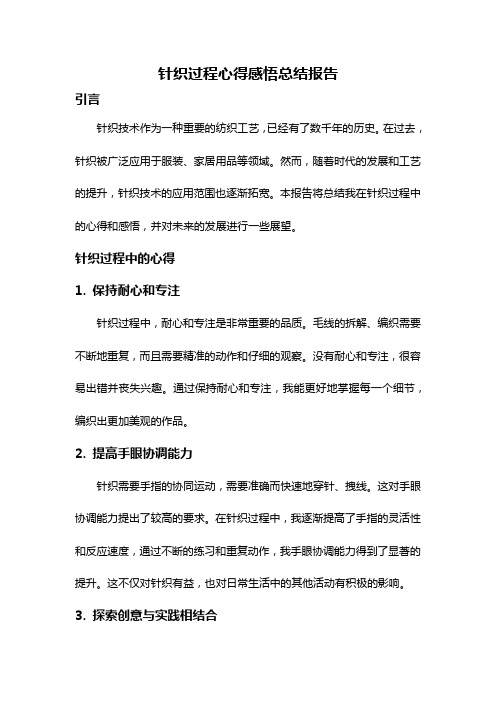 针织过程心得感悟总结报告

引言

针织技术作为一种重要的纺织工艺，已经有了数千年的历史。在过去，针织被广泛应用于服装、家居用品等领域。然而，随着时代的发展和工艺的提升，针织技术的应用范围也逐渐拓宽。本报告将总结我在针织过程中的心得和感悟，并对未来的发展进行一些展望。

针织过程中的心得

1. 保持耐心和专注

针织过程中，耐心和专注是非常重要的品质。毛线的拆解、编织需要不断地重复，而且需要精准的动作和仔细的观察。没有耐心和专注，很容易出错并丧失兴趣。通过保持耐心和专注，我能更好地掌握每一个细节，编织出更加美观的作品。

2. 提高手眼协调能力

针织需要手指的协同运动，需要准确而快速地穿针、拽线。这对手眼协调能力提出了较高的要求。在针织过程中，我逐渐提高了手指的灵活性和反应速度，通过不断的练习和重复动作，我手眼协调能力得到了显著的提升。这不仅对针织有益，也对日常生活中的其他活动有积极的影响。

3. 探索创意与实践相结合